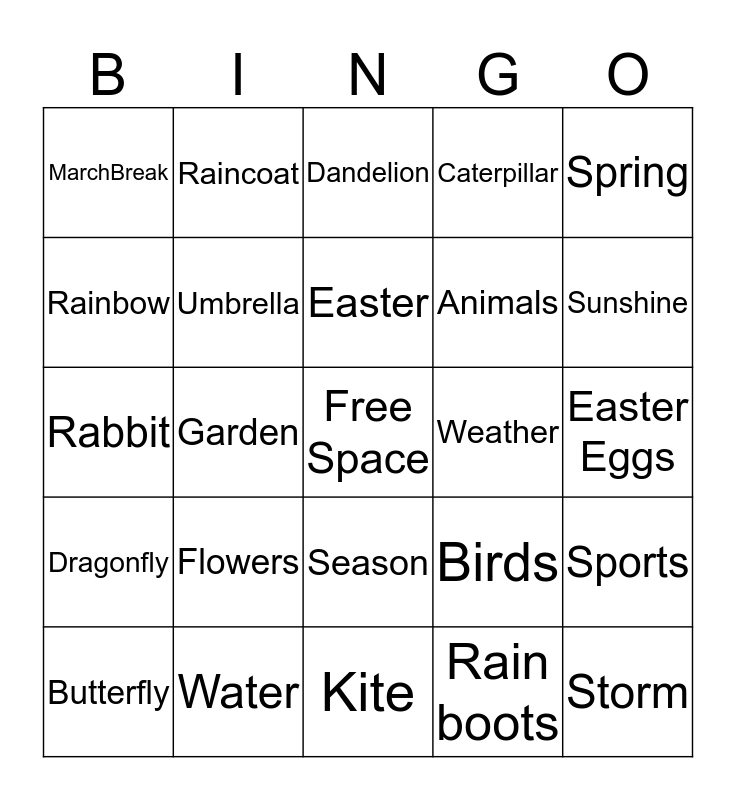 | B | I | N | G | O |
|---|---|---|---|---|
| MarchBreak | Raincoat | Dandelion | Caterpillar | Spring |
| Rainbow | Umbrella | Easter | Animals | Sunshine |
| Rabbit | Garden | Free Space | Weather | Easter Eggs |
| Dragonfly | Flowers | Season | Birds | Sports |
| Butterfly | Water | Kite | Rain boots | Storm |